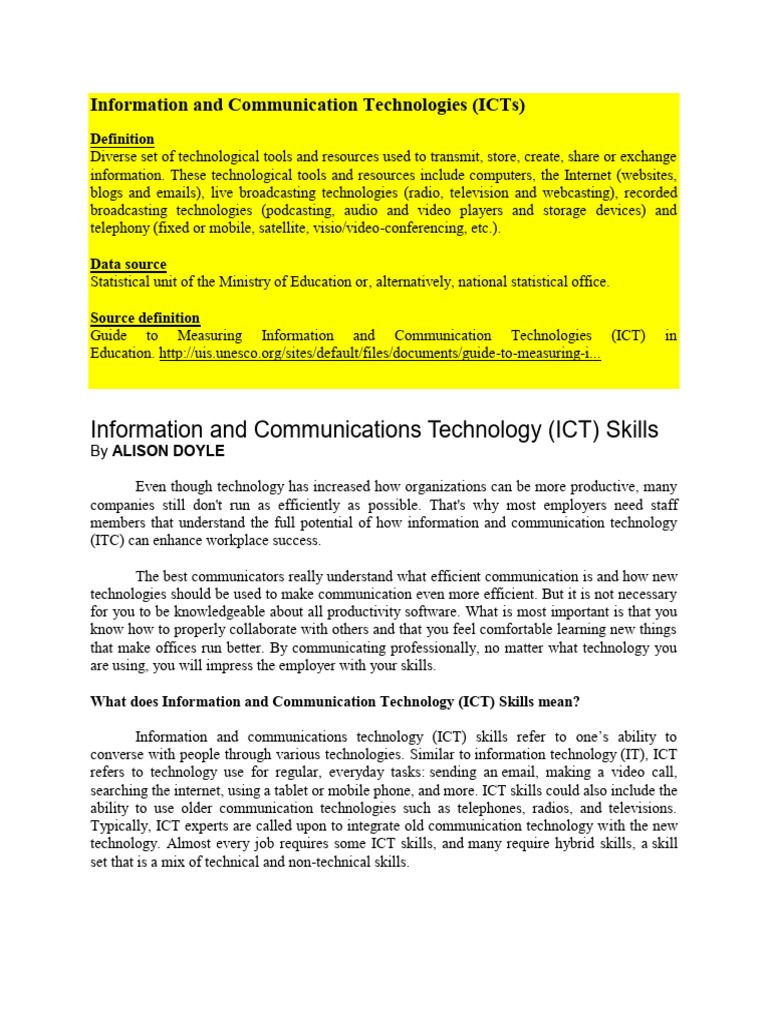 Information and Communication Technologies (ICTs)

Definition
Diverse set of technological tools and resources used to transmit, store, create, share or exchange information. These technological tools and resources include computers, the Internet (websites, blogs and emails), live broadcasting technologies (radio, television and webcasting), recorded broadcasting technologies (podcasting, audio and video players and storage devices) and telephony (fixed or mobile, satellite, visio/video-conferencing, etc.).

Data source
Statistical unit of the Ministry of Education or, alternatively, national statistical office.

Source definition
Guide to Measuring Information and Communication Technologies (ICT) in Education. http://uis.unesco.org/sites/default/files/documents/guide-to-measuring-i...

Information and Communications Technology (ICT) Skills
By ALISON DOYLE

Even though technology has increased how organizations can be more productive, many companies still don't run as efficiently as possible. That's why most employers need staff members that understand the full potential of how information and communication technology (ITC) can enhance workplace success.

The best communicators really understand what efficient communication is and how new technologies should be used to make communication even more efficient. But it is not necessary for you to be knowledgeable about all productivity software. What is most important is that you know how to properly collaborate with others and that you feel comfortable learning new things that make offices run better. By communicating professionally, no matter what technology you are using, you will impress the employer with your skills.

What does Information and Communication Technology (ICT) Skills mean?

Information and communications technology (ICT) skills refer to one's ability to converse with people through various technologies. Similar to information technology (IT), ICT refers to technology use for regular, everyday tasks: sending an email, making a video call, searching the internet, using a tablet or mobile phone, and more. ICT skills could also include the ability to use older communication technologies such as telephones, radios, and televisions. Typically, ICT experts are called upon to integrate old communication technology with the new technology. Almost every job requires some ICT skills, and many require hybrid skills, a skill set that is a mix of technical and non-technical skills.